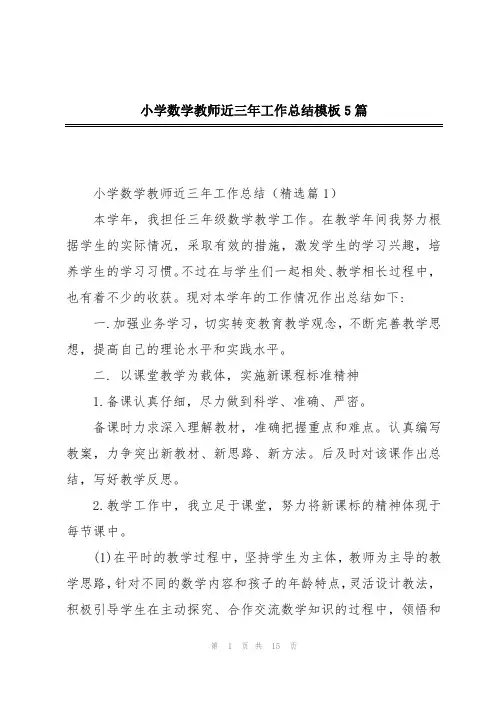 小学数学教师近三年工作总结模板5篇

小学数学教师近三年工作总结（精选篇1）

本学年，我担任三年级数学教学工作。在教学年间我努力根据学生的实际情况，采取有效的措施，激发学生的学习兴趣，培养学生的学习习惯。不过在与学生们一起相处、教学相长过程中，也有着不少的收获。现对本学年的工作情况作出总结如下：

一.加强业务学习，切实转变教育教学观念，不断完善教学思想，提高自己的理论水平和实践水平。

二. 以课堂教学为载体，实施新课程标准精神

1.备课认真仔细，尽力做到科学、准确、严密。

备课时力求深入理解教材，准确把握重点和难点。认真编写教案，力争突出新教材、新思路、新方法。后及时对该课作出总结，写好教学反思。

2.教学工作中，我立足于课堂，努力将新课标的精神体现于每节课中。

(1)在平时的教学过程中，坚持学生为主体，教师为主导的教学思路，针对不同的数学内容和孩子的年龄特点，灵活设计教法，积极引导学生在主动探究、合作交流数学知识的过程中，领悟和

第 1 页 共 15 页